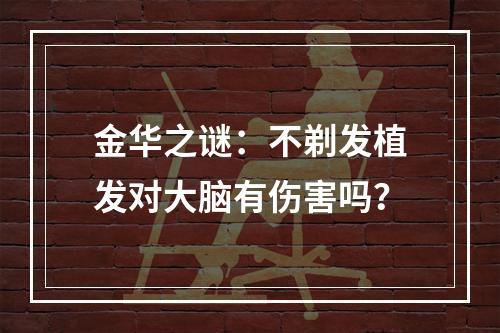 金华之谜：不剃发植发对大脑有伤害吗？